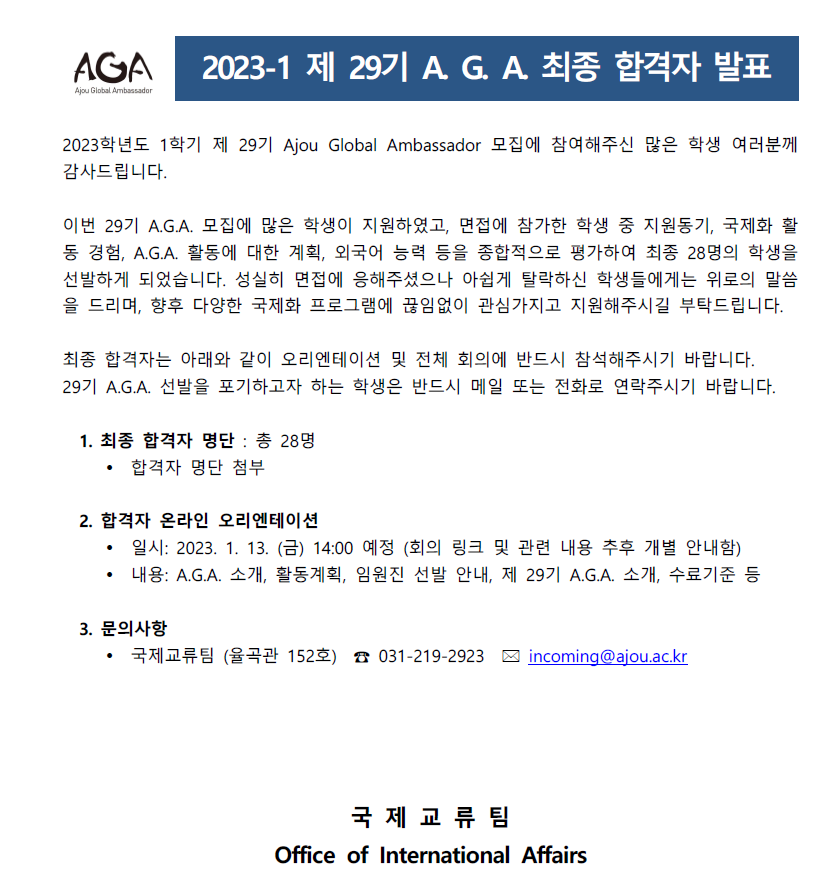 AGA
Ajou Global Ambassador

2023-1 제 29기 A. G. A. 최종 합격자 발표

2023학년도 1학기 제 29기 Ajou Global Ambassador 모집에 참여해주신 많은 학생 여러분께 감사드립니다.

이번 29기 A.G.A. 모집에 많은 학생이 지원하였고, 면접에 참가한 학생 중 지원동기, 국제화 활동 경험, A.G.A. 활동에 대한 계획, 외국어 능력 등을 종합적으로 평가하여 최종 28명의 학생을 선발하게 되었습니다. 성실히 면접에 응해주셨으나 아쉽게 탈락하신 학생들에게는 위로의 말씀을 드리며, 향후 다양한 국제화 프로그램에 끊임없이 관심가지고 지원해주시길 부탁드립니다.

최종 합격자는 아래와 같이 오리엔테이션 및 전체 회의에 반드시 참석해주시기 바랍니다.
29기 A.G.A. 선발을 포기하고자 하는 학생은 반드시 메일 또는 전화로 연락주시기 바랍니다.

1. 최종 합격자 명단 : 총 28명
• 합격자 명단 첨부

2. 합격자 온라인 오리엔테이션
• 일시: 2023. 1. 13. (금) 14:00 예정 (회의 링크 및 관련 내용 추후 개별 안내함)
• 내용: A.G.A. 소개, 활동계획, 임원진 선발 안내, 제 29기 A.G.A. 소개, 수료기준 등

3. 문의사항
• 국제교류팀 (율곡관 152호) ☎ 031-219-2923 ✉ incoming@ajou.ac.kr

국 제 교 류 팀
Office of International Affairs